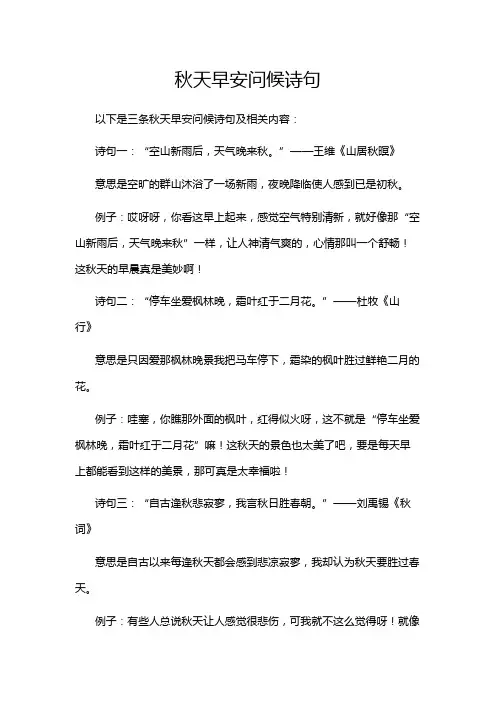 秋天早安问候诗句

以下是三条秋天早安问候诗句及相关内容：

诗句一：“空山新雨后，天气晚来秋。”——王维《山居秋暝》

意思是空旷的群山沐浴了一场新雨，夜晚降临使人感到已是初秋。

例子：哎呀呀，你看这早上起来，感觉空气特别清新，就好像那“空山新雨后，天气晚来秋”一样，让人神清气爽的，心情那叫一个舒畅！这秋天的早晨真是美妙啊！

诗句二：“停车坐爱枫林晚，霜叶红于二月花。”——杜牧《山行》

意思是只因爱那枫林晚景我把马车停下，霜染的枫叶胜过鲜艳二月的花。

例子：哇塞，你瞧那外面的枫叶，红得似火呀，这不就是“停车坐爱枫林晚，霜叶红于二月花”嘛！这秋天的景色也太美了吧，要是每天早上都能看到这样的美景，那可真是太幸福啦！

诗句三：“自古逢秋悲寂寥，我言秋日胜春朝。”——刘禹锡《秋词》

意思是自古以来每逢秋天都会感到悲凉寂寥，我却认为秋天要胜过春天。

例子：有些人总说秋天让人感觉很悲伤，可我就不这么觉得呀！就像